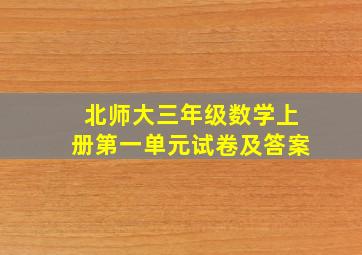 北师大三年级数学上册第一单元试卷及答案